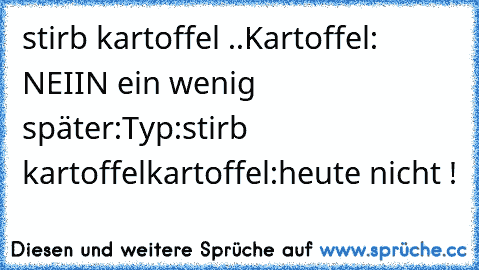 stirb kartoffel ..Kartoffel: NEIIN ein wenig später:Typ:stirb kartoffelkartoffel:heute nicht !

Diesen und weitere Sprüche auf www.sprüche.cc